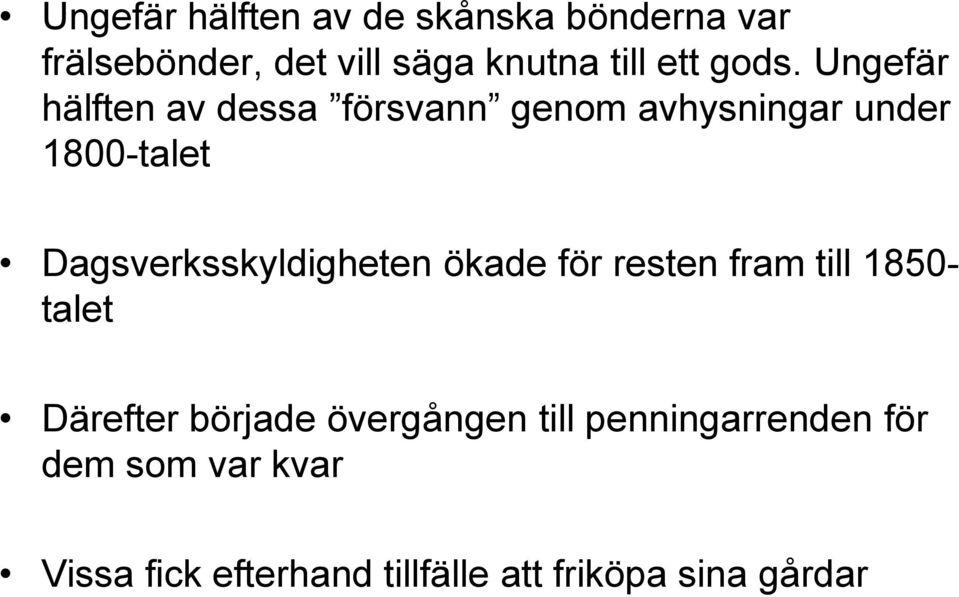 • Ungefär hälften av de skånska bönderna var frälsebönder, det vill säga knutna till ett gods. Ungefär hälften av dessa ”försvann” genom avhysningar under 1800-talet

• Dagsverksskyldigheten ökade för resten fram till 1850-talet

• Därefter började övergången till penningarrenden för dem som var kvar

• Vissa fick efterhand tillfälle att friköpa sina gårdar